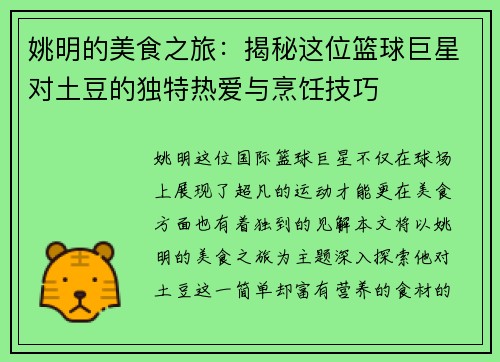 姚明的美食之旅：揭秘这位篮球巨星对土豆的独特热爱与烹饪技巧

姚明这位国际篮球巨星不仅在球场上展现了超凡的运动才能更在美食方面也有着独到的见解本文将以姚明的美食之旅为主题深入探索他对土豆这一简单却富有营养的食材的